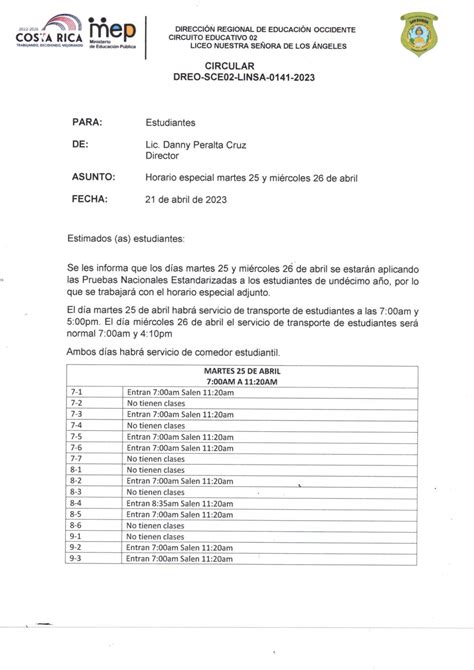 2022-2026
COSTA RICA
TRABAJANDO, DECIDIENDO, MEJORANDO

mep
Ministerio de Educación Pública

DIRECCIÓN REGIONAL DE EDUCACIÓN OCCIDENTE
CIRCUITO EDUCATIVO 02
LICEO NUESTRA SEÑORA DE LOS ÁNGELES

CIRCULAR
DREO-SCE02-LINSA-0141-2023

PARA: Estudiantes

DE: Lic. Danny Peralta Cruz
Director

ASUNTO: Horario especial martes 25 y miércoles 26 de abril

FECHA: 21 de abril de 2023

Estimados (as) estudiantes:

Se les informa que los días martes 25 y miércoles 26 de abril se estarán aplicando las Pruebas Nacionales Estandarizadas a los estudiantes de undécimo año, por lo que se trabajará con el horario especial adjunto.

El día martes 25 de abril habrá servicio de transporte de estudiantes a las 7:00am y 5:00pm. El día miércoles 26 de abril el servicio de transporte de estudiantes será normal 7:00am y 4:10pm

Ambos días habrá servicio de comedor estudiantil.

| MARTES 25 DE ABRIL 7:00AM A 11:20AM | |
|---|---|
| 7-1 | Entran 7:00am Salen 11:20am |
| 7-2 | No tienen clases |
| 7-3 | Entran 7:00am Salen 11:20am |
| 7-4 | No tienen clases |
| 7-5 | Entran 7:00am Salen 11:20am |
| 7-6 | Entran 7:00am Salen 11:20am |
| 7-7 | No tienen clases |
| 8-1 | No tienen clases |
| 8-2 | Entran 7:00am Salen 11:20am |
| 8-3 | No tienen clases |
| 8-4 | Entran 8:35am Salen 11:20am |
| 8-5 | Entran 7:00am Salen 11:20am |
| 8-6 | No tienen clases |
| 9-1 | No tienen clases |
| 9-2 | Entran 7:00am Salen 11:20am |
| 9-3 | Entran 7:00am Salen 11:20am |